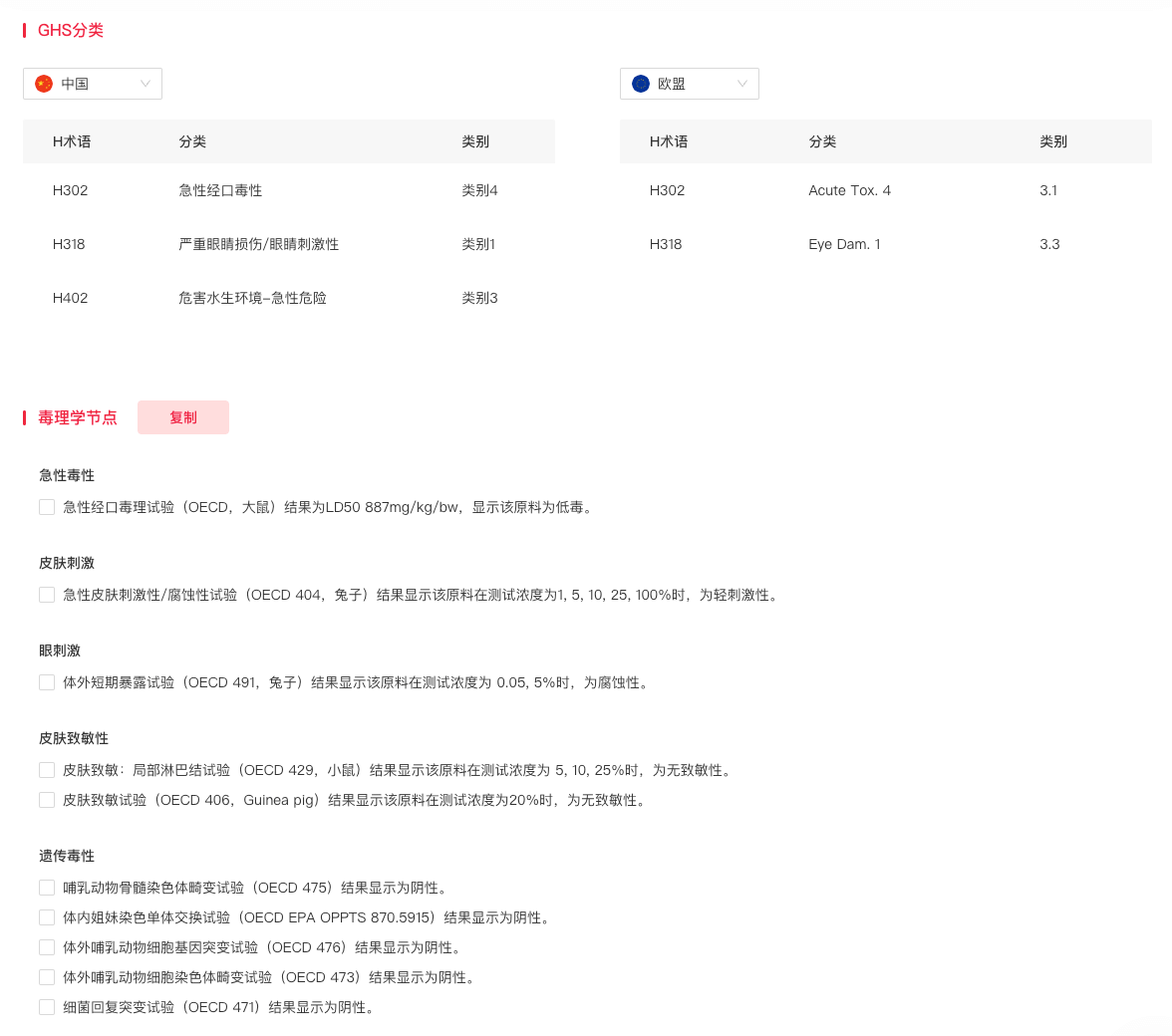 GHS分类

中国

| H术语 | 分类 | 类别 |
|---|---|---|
| H302 | 急性经口毒性 | 类别4 |
| H318 | 严重眼睛损伤/眼睛刺激性 | 类别1 |
| H402 | 危害水生环境-急性危险 | 类别3 |

欧盟

| H术语 | 分类 | 类别 |
|---|---|---|
| H302 | Acute Tox. 4 | 3.1 |
| H318 | Eye Dam. 1 | 3.3 |

毒理学节点 复制

急性毒性

急性经口毒理试验（OECD，大鼠）结果为LD50 887mg/kg/bw，显示该原料为低毒。

皮肤刺激

急性皮肤刺激性/腐蚀性试验（OECD 404，兔子）结果显示该原料在测试浓度为1, 5, 10, 25, 100%时，为轻刺激性。

眼刺激

体外短期暴露试验（OECD 491，兔子）结果显示该原料在测试浓度为 0.05, 5%时，为腐蚀性。

皮肤致敏性

皮肤致敏：局部淋巴结试验（OECD 429，小鼠）结果显示该原料在测试浓度为 5, 10, 25%时，为无致敏性。

皮肤致敏试验（OECD 406，Guinea pig）结果显示该原料在测试浓度为20%时，为无致敏性。

遗传毒性

哺乳动物骨髓染色体畸变试验（OECD 475）结果显示为阴性。

体内姐妹染色单体交换试验（OECD EPA OPPTS 870.5915）结果显示为阴性。

体外哺乳动物细胞基因突变试验（OECD 476）结果显示为阴性。

体外哺乳动物细胞染色体畸变试验（OECD 473）结果显示为阴性。

细菌回复突变试验（OECD 471）结果显示为阴性。